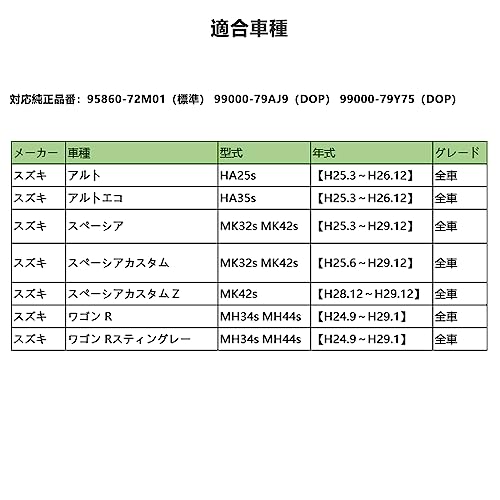 適合車種

対応純正品番：95860-72M01（標準） 99000-79AJ9（DOP） 99000-79Y75（DOP）

| メーカー | 車種 | 型式 | 年式 | グレード |
|---|---|---|---|---|
| スズキ | アルト | HA25s | 【H25.3～H26.12】 | 全車 |
| スズキ | アルトエコ | HA35s | 【H25.3～H26.12】 | 全車 |
| スズキ | スペーシア | MK32s MK42s | 【H25.3～H29.12】 | 全車 |
| スズキ | スペーシアカスタム | MK32s MK42s | 【H25.6～H29.12】 | 全車 |
| スズキ | スペーシアカスタムＺ | MK42s | 【H28.12～H29.12】 | 全車 |
| スズキ | ワゴン R | MH34s MH44s | 【H24.9～H29.1】 | 全車 |
| スズキ | ワゴン Rスティングレー | MH34s MH44s | 【H24.9～H29.1】 | 全車 |